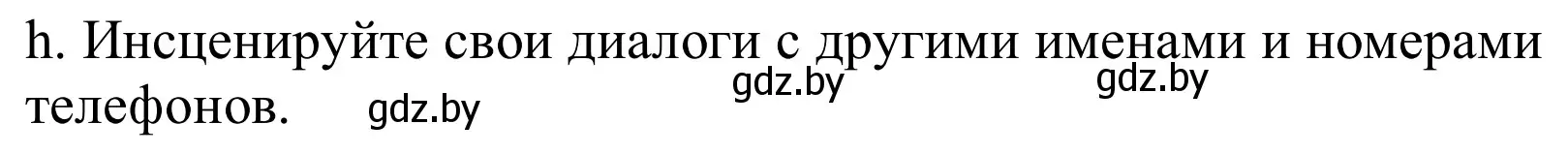 h. Инсценируйте свои диалоги с другими именами и номерами телефонов.

gdz.by gdz.by gdz.by